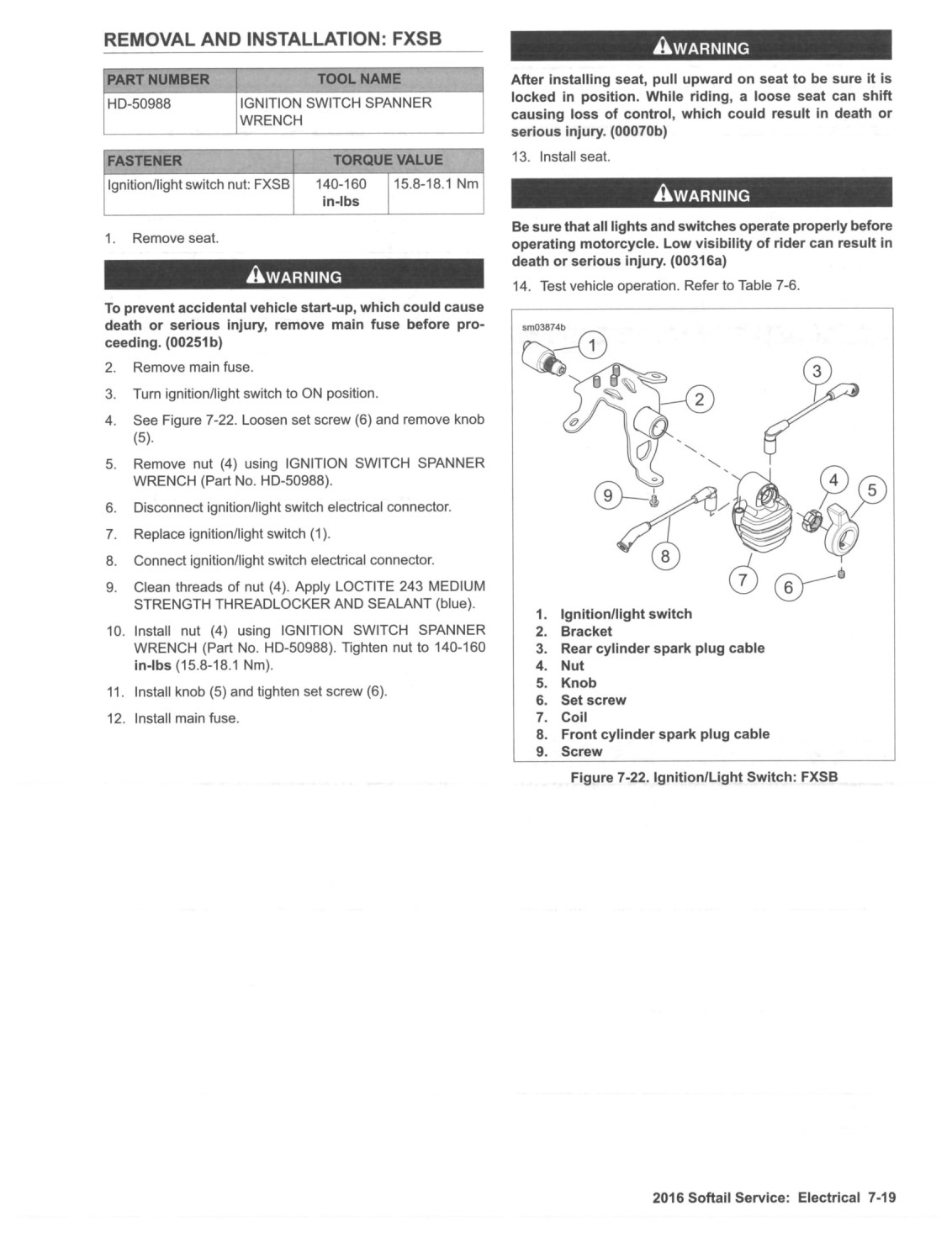 REMOVAL AND INSTALLATION: FXSB

| PART NUMBER | TOOL NAME |
|---|---|
| HD-50988 | IGNITION SWITCH SPANNER WRENCH |

| FASTENER | TORQUE VALUE | |
|---|---|---|
| Ignition/light switch nut: FXSB | 140-160 in-lbs | 15.8-18.1 Nm |

1. Remove seat.

WARNING

To prevent accidental vehicle start-up, which could cause death or serious injury, remove main fuse before proceeding. (00251b)

2. Remove main fuse.

3. Turn ignition/light switch to ON position.

4. See Figure 7-22. Loosen set screw (6) and remove knob (5).

5. Remove nut (4) using IGNITION SWITCH SPANNER WRENCH (Part No. HD-50988).

6. Disconnect ignition/light switch electrical connector.

7. Replace ignition/light switch (1).

8. Connect ignition/light switch electrical connector.

9. Clean threads of nut (4). Apply LOCTITE 243 MEDIUM STRENGTH THREADLOCKER AND SEALANT (blue).

10. Install nut (4) using IGNITION SWITCH SPANNER WRENCH (Part No. HD-50988). Tighten nut to 140-160 in-lbs (15.8-18.1 Nm).

11. Install knob (5) and tighten set screw (6).

12. Install main fuse.

WARNING

After installing seat, pull upward on seat to be sure it is locked in position. While riding, a loose seat can shift causing loss of control, which could result in death or serious injury. (00070b)

13. Install seat.

WARNING

Be sure that all lights and switches operate properly before operating motorcycle. Low visibility of rider can result in death or serious injury. (00316a)

14. Test vehicle operation. Refer to Table 7-6.

sm03874b

1 2 3 4 5 6 7 8 9

1. Ignition/light switch
2. Bracket
3. Rear cylinder spark plug cable
4. Nut
5. Knob
6. Set screw
7. Coil
8. Front cylinder spark plug cable
9. Screw

Figure 7-22. Ignition/Light Switch: FXSB

2016 Softail Service: Electrical 7-19